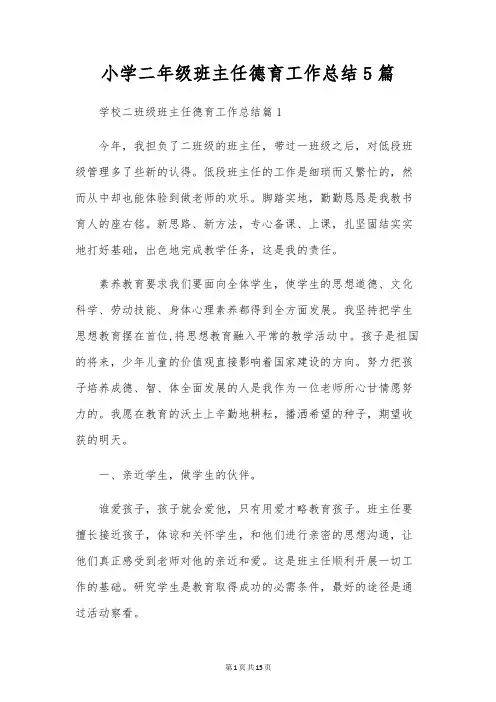 小学二年级班主任德育工作总结5篇

学校二班级班主任德育工作总结篇1

今年，我担负了二班级的班主任，带过一班级之后，对低段班级管理多了些新的认得。低段班主任的工作是细琐而又繁忙的，然而从中却也能体验到做老师的欢乐。脚踏实地，勤勤恳恳是我教书育人的座右铭。新思路、新方法，专心备课、上课，扎坚固结实实地打好基础，出色地完成教学任务，这是我的责任。

素养教育要求我们要面向全体学生，使学生的思想道德、文化科学、劳动技能、身体心理素养都得到全方面发展。我坚持把学生思想教育摆在首位，将思想教育融入平常的教学活动中。孩子是祖国的将来，少年儿童的价值观直接影响着国家建设的方向。努力把孩子培养成德、智、体全面发展的人是我作为一位老师所心甘情愿努力的。我愿在教育的沃土上辛勤地耕耘，播洒希望的种子，期望收获的明天。

一、亲近学生，做学生的伙伴。

谁爱孩子，孩子就会爱他，只有用爱才略教育孩子。班主任要擅长接近孩子，体谅和关怀学生，和他们进行亲密的思想沟通，让他们真正感受到老师对他的亲近和爱。这是班主任顺利开展一切工作的基础。研究学生是教育取得成功的必需条件，最好的途径是通过活动察看。

第1页共15页